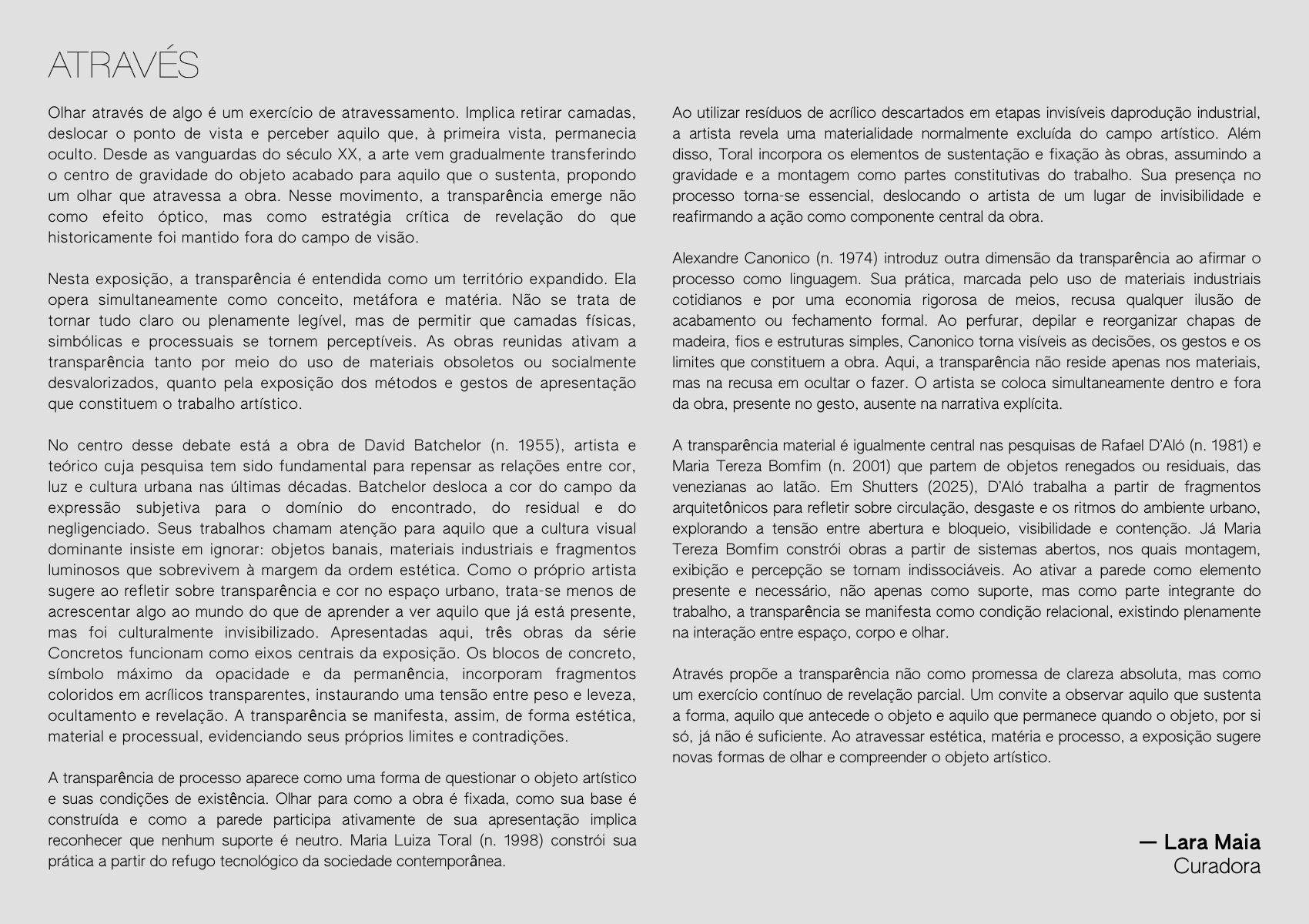 ATRAVÉS

Olhar através de algo é um exercício de atravessamento. Implica retirar camadas, deslocar o ponto de vista e perceber aquilo que, à primeira vista, permanecia oculto. Desde as vanguardas do século XX, a arte vem gradualmente transferindo o centro de gravidade do objeto acabado para aquilo que o sustenta, propondo um olhar que atravessa a obra. Nesse movimento, a transparência emerge não como efeito óptico, mas como estratégia crítica de revelação do que historicamente foi mantido fora do campo de visão.

Nesta exposição, a transparência é entendida como um território expandido. Ela opera simultaneamente como conceito, metáfora e matéria. Não se trata de tornar tudo claro ou plenamente legível, mas de permitir que camadas físicas, simbólicas e processuais se tornem perceptíveis. As obras reunidas ativam a transparência tanto por meio do uso de materiais obsoletos ou socialmente desvalorizados, quanto pela exposição dos métodos e gestos de apresentação que constituem o trabalho artístico.

No centro desse debate está a obra de David Batchelor (n. 1955), artista e teórico cuja pesquisa tem sido fundamental para repensar as relações entre cor, luz e cultura urbana nas últimas décadas. Batchelor desloca a cor do campo da expressão subjetiva para o domínio do encontrado, do residual e do negligenciado. Seus trabalhos chamam atenção para aquilo que a cultura visual dominante insiste em ignorar: objetos banais, materiais industriais e fragmentos luminosos que sobrevivem à margem da ordem estética. Como o próprio artista sugere ao refletir sobre transparência e cor no espaço urbano, trata-se menos de acrescentar algo ao mundo do que de aprender a ver aquilo que já está presente, mas foi culturalmente invisibilizado. Apresentadas aqui, três obras da série Concretos funcionam como eixos centrais da exposição. Os blocos de concreto, símbolo máximo da opacidade e da permanência, incorporam fragmentos coloridos em acrílicos transparentes, instaurando uma tensão entre peso e leveza, ocultamento e revelação. A transparência se manifesta, assim, de forma estética, material e processual, evidenciando seus próprios limites e contradições.

A transparência de processo aparece como uma forma de questionar o objeto artístico e suas condições de existência. Olhar para como a obra é fixada, como sua base é construída e como a parede participa ativamente de sua apresentação implica reconhecer que nenhum suporte é neutro. Maria Luiza Toral (n. 1998) constrói sua prática a partir do refugo tecnológico da sociedade contemporânea.

Ao utilizar resíduos de acrílico descartados em etapas invisíveis daprodução industrial, a artista revela uma materialidade normalmente excluída do campo artístico. Além disso, Toral incorpora os elementos de sustentação e fixação às obras, assumindo a gravidade e a montagem como partes constitutivas do trabalho. Sua presença no processo torna-se essencial, deslocando o artista de um lugar de invisibilidade e reafirmando a ação como componente central da obra.

Alexandre Canonico (n. 1974) introduz outra dimensão da transparência ao afirmar o processo como linguagem. Sua prática, marcada pelo uso de materiais industriais cotidianos e por uma economia rigorosa de meios, recusa qualquer ilusão de acabamento ou fechamento formal. Ao perfurar, depilar e reorganizar chapas de madeira, fios e estruturas simples, Canonico torna visíveis as decisões, os gestos e os limites que constituem a obra. Aqui, a transparência não reside apenas nos materiais, mas na recusa em ocultar o fazer. O artista se coloca simultaneamente dentro e fora da obra, presente no gesto, ausente na narrativa explícita.

A transparência material é igualmente central nas pesquisas de Rafael D'Aló (n. 1981) e Maria Tereza Bomfim (n. 2001) que partem de objetos renegados ou residuais, das venezianas ao latão. Em Shutters (2025), D'Aló trabalha a partir de fragmentos arquitetônicos para refletir sobre circulação, desgaste e os ritmos do ambiente urbano, explorando a tensão entre abertura e bloqueio, visibilidade e contenção. Já Maria Tereza Bomfim constrói obras a partir de sistemas abertos, nos quais montagem, exibição e percepção se tornam indissociáveis. Ao ativar a parede como elemento presente e necessário, não apenas como suporte, mas como parte integrante do trabalho, a transparência se manifesta como condição relacional, existindo plenamente na interação entre espaço, corpo e olhar.

Através propõe a transparência não como promessa de clareza absoluta, mas como um exercício contínuo de revelação parcial. Um convite a observar aquilo que sustenta a forma, aquilo que antecede o objeto e aquilo que permanece quando o objeto, por si só, já não é suficiente. Ao atravessar estética, matéria e processo, a exposição sugere novas formas de olhar e compreender o objeto artístico.

— Lara Maia
Curadora